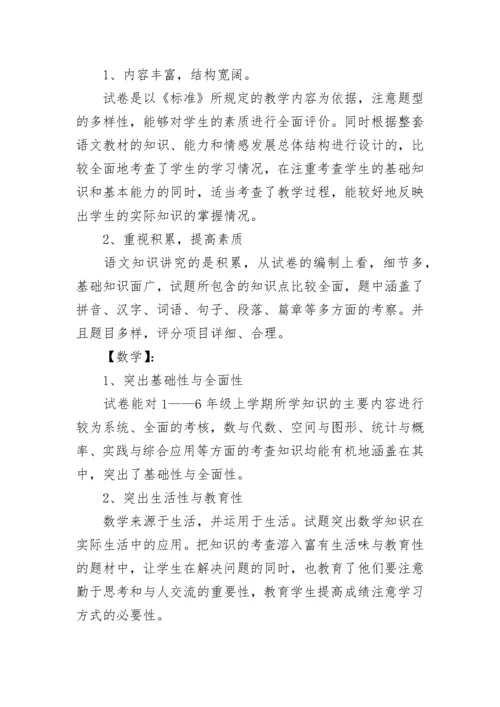 1、内容丰富，结构宽阔。

试卷是以《标准》所规定的教学内容为依据，注意题型的多样性，能够对学生的素质进行全面评价。同时根据整套语文教材的知识、能力和情感发展总体结构进行设计的，比较全面地考查了学生的学习情况，在注重考查学生的基础知识和基本能力的同时，适当考查了教学过程，能较好地反映出学生的实际知识的掌握情况。

2、重视积累，提高素质

语文知识讲究的是积累，从试卷的编制上看，细节多，基础知识面广，试题所包含的知识点比较全面，题中涵盖了拼音、汉字、词语、句子、段落、篇章等多方面的考察。并且题目多样，评分项目详细、合理。

【数学】:

1、突出基础性与全面性

试卷能对1——6年级上学期所学知识的主要内容进行较为系统、全面的考核，数与代数、空间与图形、统计与概率、实践与综合应用等方面的考查知识均能有机地涵盖在其中，突出了基础性与全面性。

2、突出生活性与教育性

数学来源于生活，并运用于生活。试题突出数学知识在实际生活中的应用。把知识的考查溶入富有生活味与教育性的题材中，让学生在解决问题的同时，也教育了他们要注意勤于思考和与人交流的重要性，教育学生提高成绩注意学习方式的必要性。